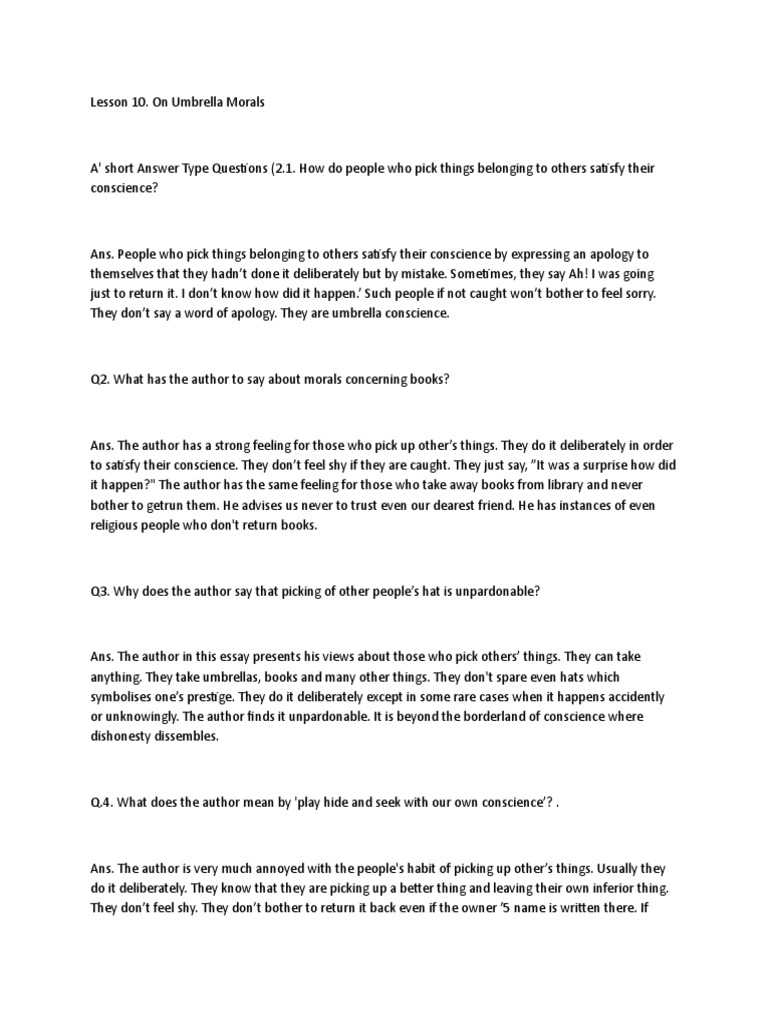 Lesson 10. On Umbrella Morals

A' short Answer Type Questions (2.1. How do people who pick things belonging to others satisfy their conscience?

Ans. People who pick things belonging to others satisfy their conscience by expressing an apology to themselves that they hadn't done it deliberately but by mistake. Sometimes, they say Ah! I was going just to return it. I don't know how did it happen.' Such people if not caught won't bother to feel sorry. They don't say a word of apology. They are umbrella conscience.

Q2. What has the author to say about morals concerning books?

Ans. The author has a strong feeling for those who pick up other's things. They do it deliberately in order to satisfy their conscience. They don't feel shy if they are caught. They just say, "It was a surprise how did it happen?" The author has the same feeling for those who take away books from library and never bother to getrun them. He advises us never to trust even our dearest friend. He has instances of even religious people who don't return books.

Q3. Why does the author say that picking of other people's hat is unpardonable?

Ans. The author in this essay presents his views about those who pick others' things. They can take anything. They take umbrellas, books and many other things. They don't spare even hats which symbolises one's prestige. They do it deliberately except in some rare cases when it happens accidently or unknowingly. The author finds it unpardonable. It is beyond the borderland of conscience where dishonesty dissembles.

Q.4. What does the author mean by 'play hide and seek with our own conscience'? .

Ans. The author is very much annoyed with the people's habit of picking up other's things. Usually they do it deliberately. They know that they are picking up a better thing and leaving their own inferior thing. They don't feel shy. They don't bother to return it back even if the owner '5 name is written there. If